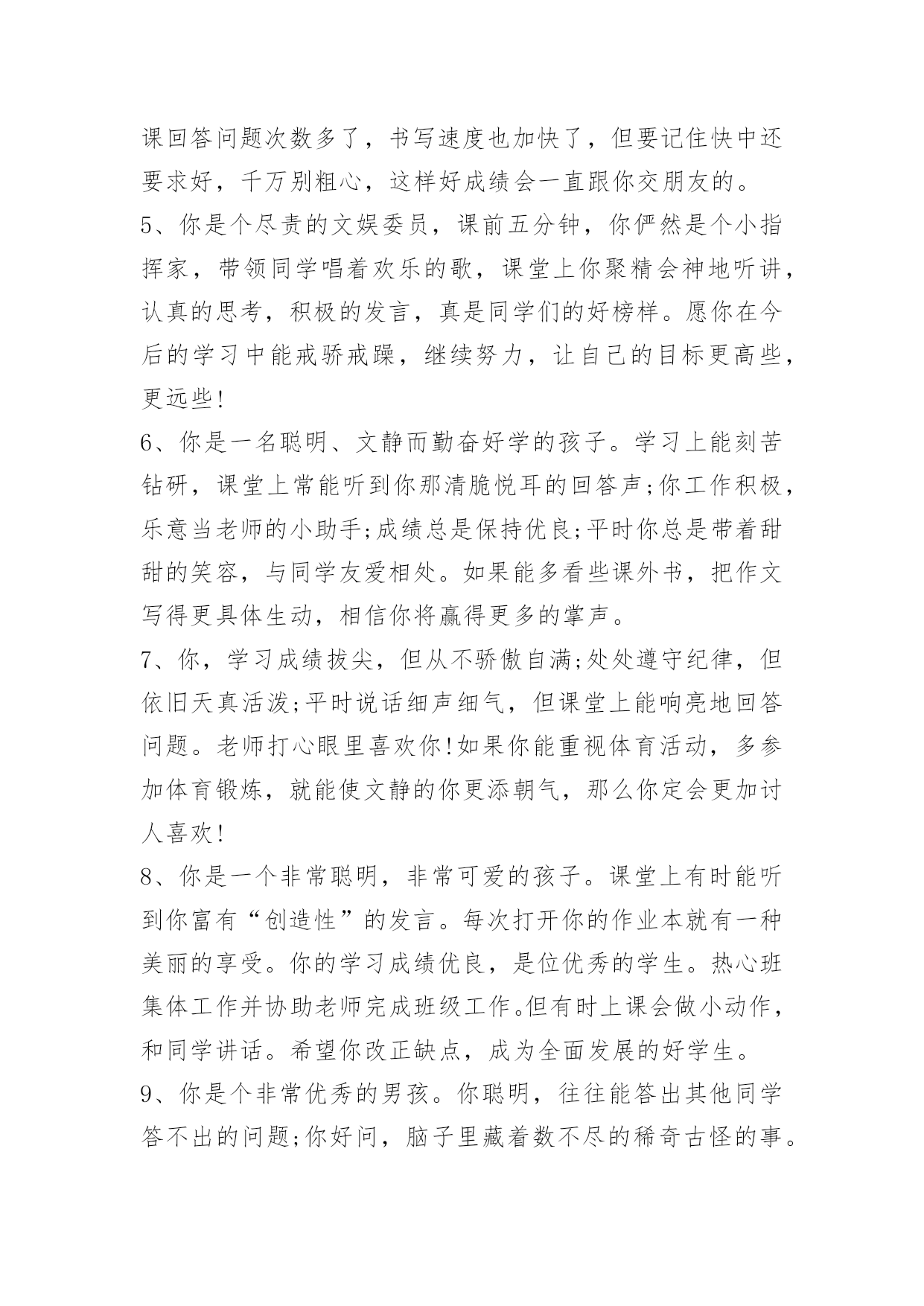 课回答问题次数多了，书写速度也加快了，但要记住快中还要求好，千万别粗心，这样好成绩会一直跟你交朋友的。
5、你是个尽责的文娱委员，课前五分钟，你俨然是个小指挥家，带领同学唱着欢乐的歌，课堂上你聚精会神地听讲，认真的思考，积极的发言，真是同学们的好榜样。愿你在今后的学习中能戒骄戒躁，继续努力，让自己的目标更高些，更远些!
6、你是一名聪明、文静而勤奋好学的孩子。学习上能刻苦钻研，课堂上常能听到你那清脆悦耳的回答声;你工作积极，乐意当老师的小助手;成绩总是保持优良;平时你总是带着甜甜的笑容，与同学友爱相处。如果能多看些课外书，把作文写得更具体生动，相信你将赢得更多的掌声。
7、你，学习成绩拔尖，但从不骄傲自满;处处遵守纪律，但依旧天真活泼;平时说话细声细气，但课堂上能响亮地回答问题。老师打心眼里喜欢你!如果你能重视体育活动，多参加体育锻炼，就能使文静的你更添朝气，那么你定会更加讨人喜欢!
8、你是一个非常聪明，非常可爱的孩子。课堂上有时能听到你富有“创造性”的发言。每次打开你的作业本就有一种美丽的享受。你的学习成绩优良，是位优秀的学生。热心班集体工作并协助老师完成班级工作。但有时上课会做小动作，和同学讲话。希望你改正缺点，成为全面发展的好学生。
9、你是个非常优秀的男孩。你聪明，往往能答出其他同学答不出的问题;你好问，脑子里藏着数不尽的稀奇古怪的事。